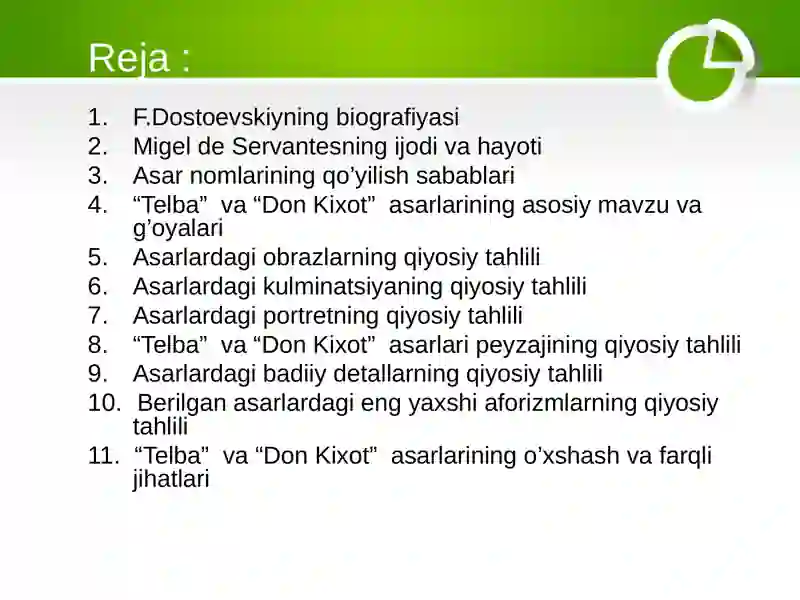 Reja :

1. F.Dostoevskiyning biografiyasi
2. Migel de Servantesning ijodi va hayoti
3. Asar nomlarining qo’yilish sabablari
4. “Telba” va “Don Kixot” asarlarining asosiy mavzu va g’oyalari
5. Asarlardagi obrazlarning qiyosiy tahlili
6. Asarlardagi kulminatsiyaning qiyosiy tahlili
7. Asarlardagi portretning qiyosiy tahlili
8. “Telba” va “Don Kixot” asarlari peyzajining qiyosiy tahlili
9. Asarlardagi badiiy detallarning qiyosiy tahlili
10. Berilgan asarlardagi eng yaxshi aforizmlarning qiyosiy tahlili
11. “Telba” va “Don Kixot” asarlarining o’xshash va farqli jihatlari